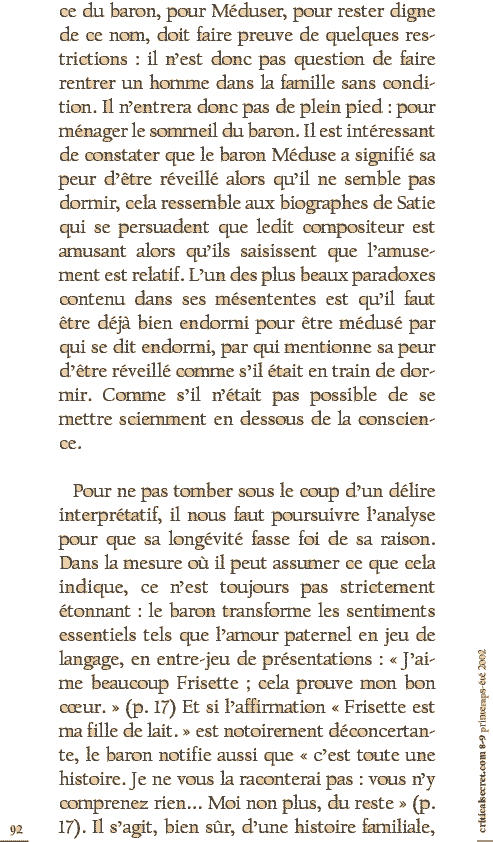 ce du baron, pour Méduser, pour rester digne de ce nom, doit faire preuve de quelques restrictions : il n'est donc pas question de faire rentrer un homme dans la famille sans condition. Il n'entrera donc pas de plein pied : pour ménager le sommeil du baron. Il est intéressant de constater que le baron Méduse a signifié sa peur d'être réveillé alors qu'il ne semble pas dormir, cela ressemble aux biographes de Satie qui se persuadent que ledit compositeur est amusant alors qu'ils saisissent que l'amusement est relatif. L'un des plus beaux paradoxes contenu dans ses mésententes est qu'il faut être déjà bien endormi pour être médusé par qui se dit endormi, par qui mentionne sa peur d'être réveillé comme s'il était en train de dormir. Comme s'il n'était pas possible de se mettre sciemment en dessous de la conscience.

Pour ne pas tomber sous le coup d'un délire interprétatif, il nous faut poursuivre l'analyse pour que sa longévité fasse foi de sa raison. Dans la mesure où il peut assumer ce que cela indique, ce n'est toujours pas strictement étonnant : le baron transforme les sentiments essentiels tels que l'amour paternel en jeu de langage, en entre-jeu de présentations : « J'aime beaucoup Frisette ; cela prouve mon bon cœur. » (p. 17) Et si l'affirmation « Frisette est ma fille de lait. » est notoirement déconcertante, le baron notifie aussi que « c'est toute une histoire. Je ne vous la raconterai pas : vous n'y comprenez rien... Moi non plus, du reste » (p. 17). Il s'agit, bien sûr, d'une histoire familiale,

92

criticalsecret.com 8-9 printemps-été 2002